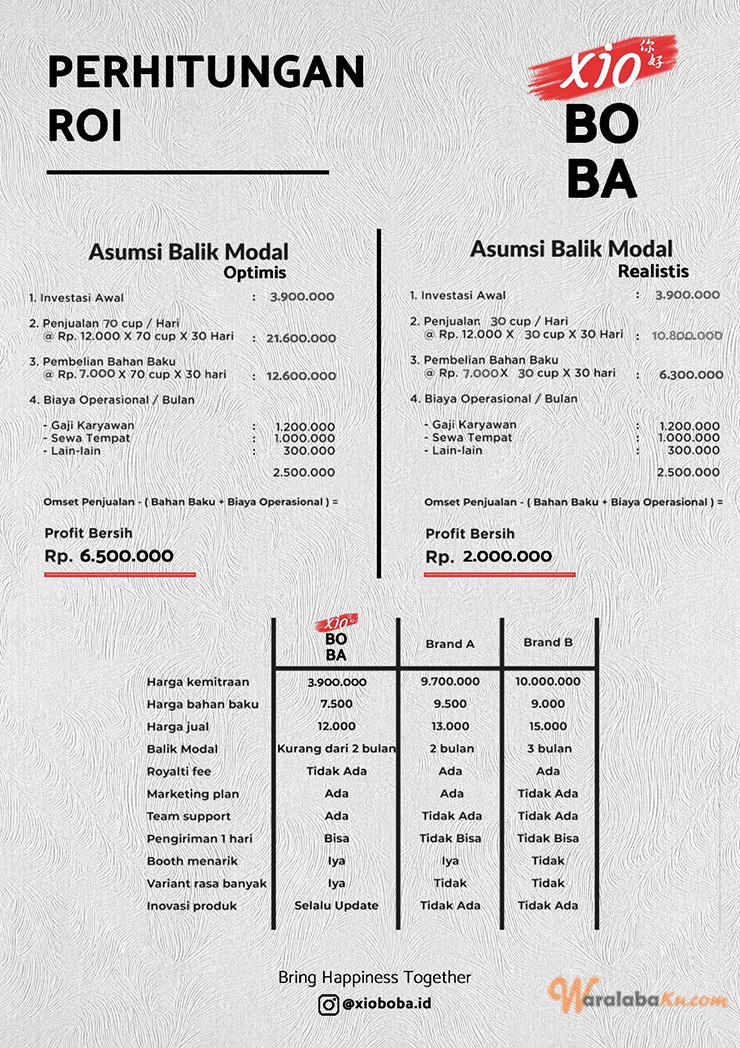 PERHITUNGAN ROI

XIO 你好
BO
BA

Asumsi Balik Modal
Optimis

1. Investasi Awal : 3.900.000

2. Penjualan 70 cup / Hari
@ Rp. 12.000 X 70 cup X 30 Hari : 21.600.000

3. Pembelian Bahan Baku
@ Rp. 7.000 X 70 cup X 30 hari : 12.600.000

4. Biaya Operasional / Bulan

- Gaji Karyawan : 1.200.000
- Sewa Tempat : 1.000.000
- Lain-lain : 300.000

2.500.000

Omset Penjualan - ( Bahan Baku + Biaya Operasional ) =

Profit Bersih
Rp. 6.500.000

Asumsi Balik Modal
Realistis

1. Investasi Awal : 3.900.000

2. Penjualan 30 cup / Hari
@ Rp. 12.000 X 30 cup X 30 Hari : 10.800.000

3. Pembelian Bahan Baku
@ Rp. 7.000 X 30 cup X 30 hari : 6.300.000

4. Biaya Operasional / Bulan

- Gaji Karyawan : 1.200.000
- Sewa Tempat : 1.000.000
- Lain-lain : 300.000

2.500.000

Omset Penjualan - ( Bahan Baku + Biaya Operasional ) =

Profit Bersih
Rp. 2.000.000

| | XIO BO BA | Brand A | Brand B |
|---|---|---|---|
| Harga kemitraan | 3.900.000 | 9.700.000 | 10.000.000 |
| Harga bahan baku | 7.500 | 9.500 | 9.000 |
| Harga jual | 12.000 | 13.000 | 15.000 |
| Balik Modal | Kurang dari 2 bulan | 2 bulan | 3 bulan |
| Royalti fee | Tidak Ada | Ada | Ada |
| Marketing plan | Ada | Ada | Tidak Ada |
| Team support | Ada | Tidak Ada | Tidak Ada |
| Pengiriman 1 hari | Bisa | Tidak Bisa | Tidak Bisa |
| Booth menarik | Iya | Iya | Tidak |
| Variant rasa banyak | Iya | Tidak | Tidak |
| Inovasi produk | Selalu Update | Tidak Ada | Tidak Ada |

Bring Happiness Together
@xioboba.id

WaralabaKu.com